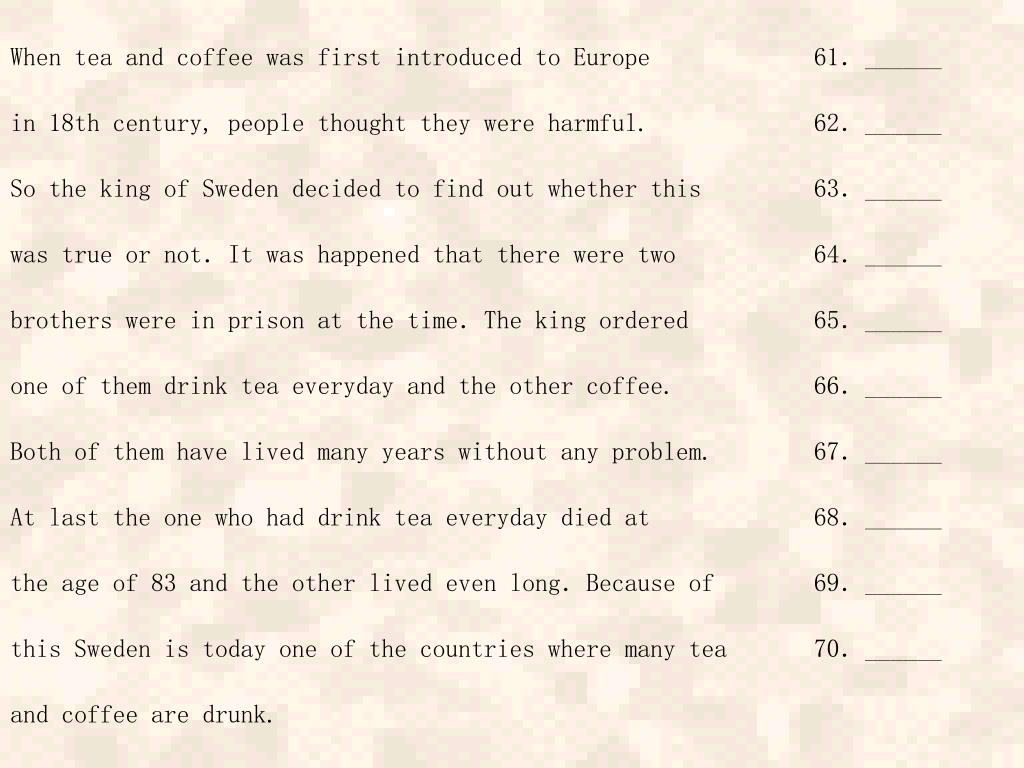 When tea and coffee was first introduced to Europe 61. ______

in 18th century, people thought they were harmful. 62. ______

So the king of Sweden decided to find out whether this 63. ______

was true or not. It was happened that there were two 64. ______

brothers were in prison at the time. The king ordered 65. ______

one of them drink tea everyday and the other coffee. 66. ______

Both of them have lived many years without any problem. 67. ______

At last the one who had drink tea everyday died at 68. ______

the age of 83 and the other lived even long. Because of 69. ______

this Sweden is today one of the countries where many tea 70. ______

and coffee are drunk.